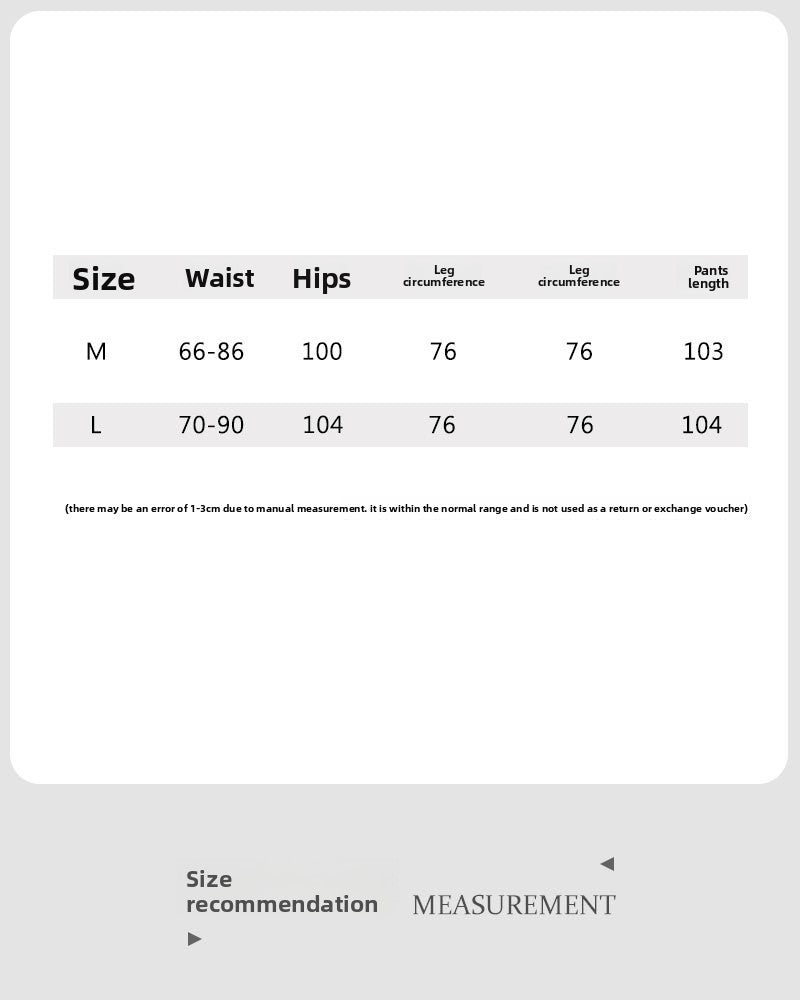 | Size | Waist | Hips | Leg circumference | Leg circumference | Pants length |
|---|---|---|---|---|---|
| M | 66-86 | 100 | 76 | 76 | 103 |
| L | 70-90 | 104 | 76 | 76 | 104 |

(there may be an error of 1-3cm due to manual measurement. it is within the normal range and is not used as a return or exchange voucher)

Size recommendation

MEASUREMENT